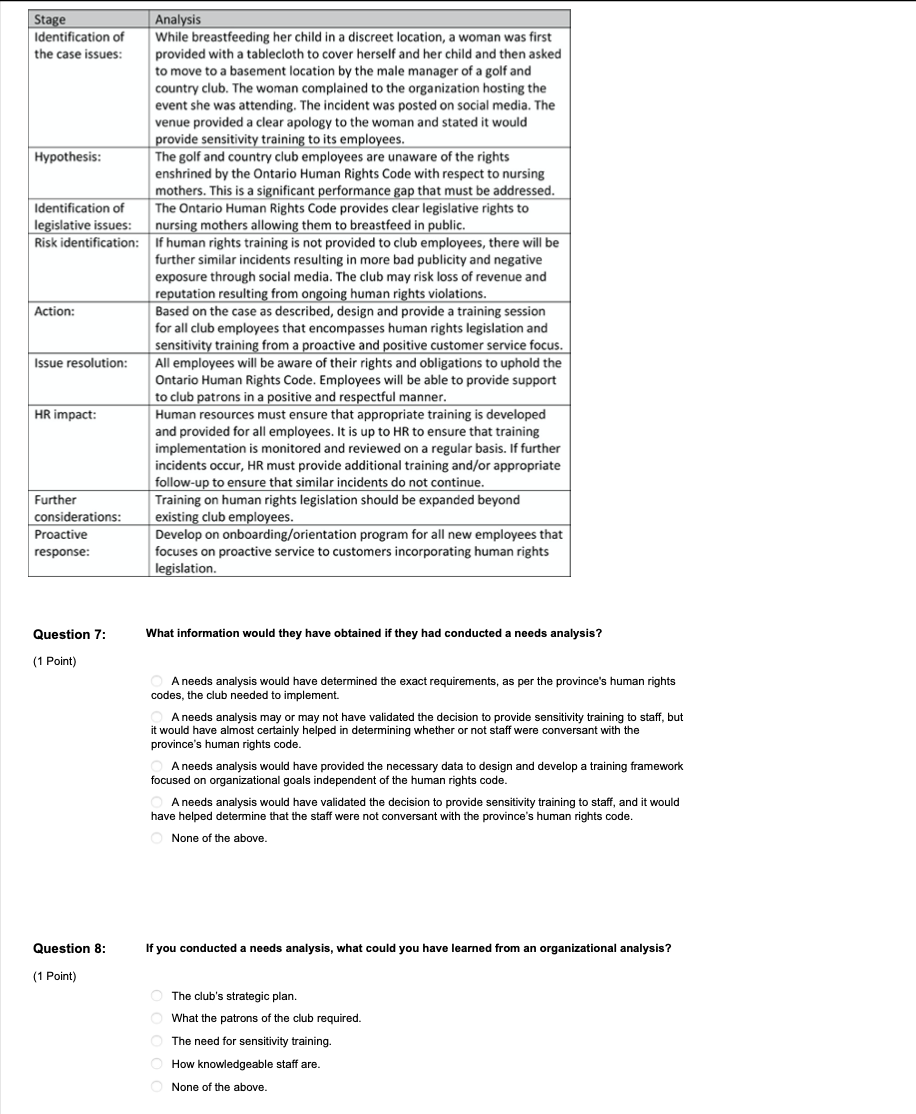 | Stage | Analysis |
|---|---|
| Identification of the case issues: | While breastfeeding her child in a discreet location, a woman was first provided with a tablecloth to cover herself and her child and then asked to move to a basement location by the male manager of a golf and country club. The woman complained to the organization hosting the event she was attending. The incident was posted on social media. The venue provided a clear apology to the woman and stated it would provide sensitivity training to its employees. |
| Hypothesis: | The golf and country club employees are unaware of the rights enshrined by the Ontario Human Rights Code with respect to nursing mothers. This is a significant performance gap that must be addressed. |
| Identification of legislative issues: | The Ontario Human Rights Code provides clear legislative rights to nursing mothers allowing them to breastfeed in public. |
| Risk identification: | If human rights training is not provided to club employees, there will be further similar incidents resulting in more bad publicity and negative exposure through social media. The club may risk loss of revenue and reputation resulting from ongoing human rights violations. |
| Action: | Based on the case as described, design and provide a training session for all club employees that encompasses human rights legislation and sensitivity training from a proactive and positive customer service focus. |
| Issue resolution: | All employees will be aware of their rights and obligations to uphold the Ontario Human Rights Code. Employees will be able to provide support to club patrons in a positive and respectful manner. |
| HR impact: | Human resources must ensure that appropriate training is developed and provided for all employees. It is up to HR to ensure that training implementation is monitored and reviewed on a regular basis. If further incidents occur, HR must provide additional training and/or appropriate follow-up to ensure that similar incidents do not continue. |
| Further considerations: | Training on human rights legislation should be expanded beyond existing club employees. |
| Proactive response: | Develop on onboarding/orientation program for all new employees that focuses on proactive service to customers incorporating human rights legislation. |

Question 7: What information would they have obtained if they had conducted a needs analysis?

(1 Point)

A needs analysis would have determined the exact requirements, as per the province's human rights codes, the club needed to implement.

A needs analysis may or may not have validated the decision to provide sensitivity training to staff, but it would have almost certainly helped in determining whether or not staff were conversant with the province's human rights code.

A needs analysis would have provided the necessary data to design and develop a training framework focused on organizational goals independent of the human rights code.

A needs analysis would have validated the decision to provide sensitivity training to staff, and it would have helped determine that the staff were not conversant with the province's human rights code.

None of the above.

Question 8: If you conducted a needs analysis, what could you have learned from an organizational analysis?

(1 Point)

The club's strategic plan.

What the patrons of the club required.

The need for sensitivity training.

How knowledgeable staff are.

None of the above.